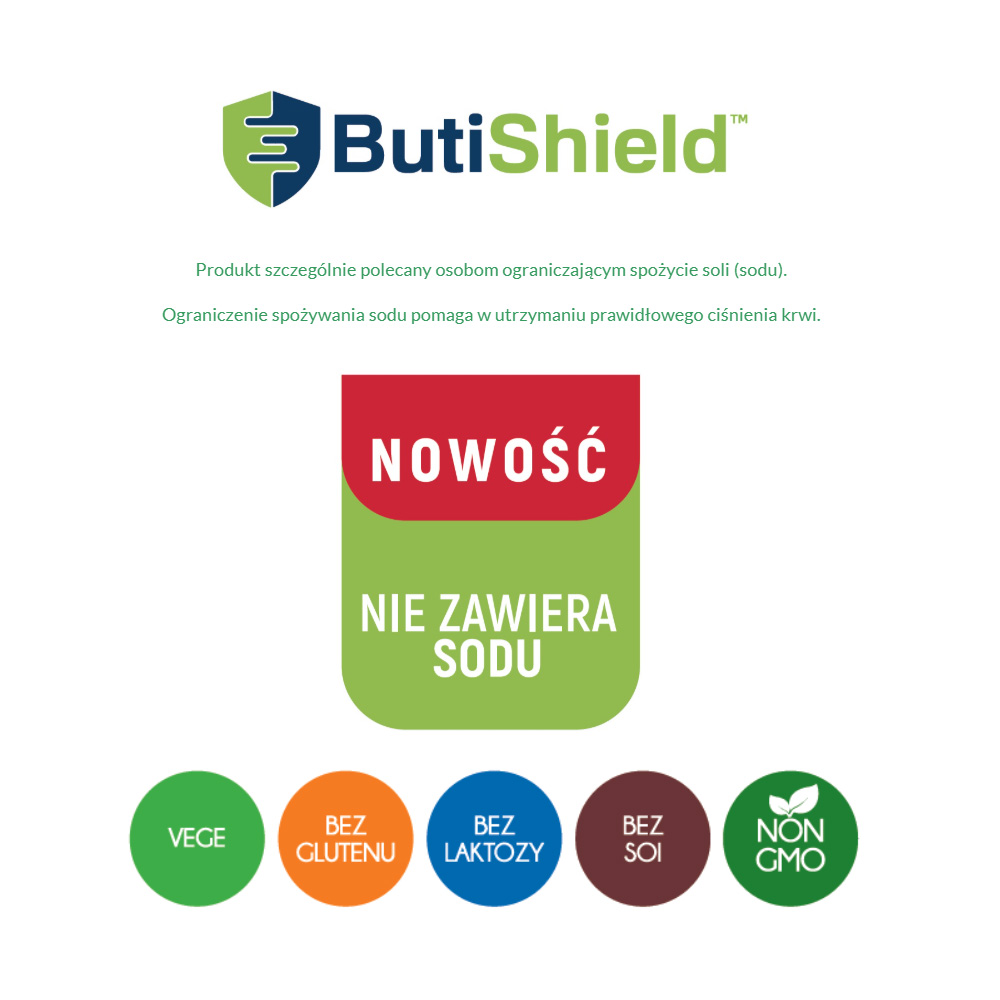 ButiShield™

Produkt szczególnie polecany osobom ograniczającym spożycie soli (sodu).

Ograniczenie spożywania sodu pomaga w utrzymaniu prawidłowego ciśnienia krwi.

NOWOŚĆ

NIE ZAWIERA SODU

VEGE

BEZ GLUTENU

BEZ LAKTOZY

BEZ SOI

NON GMO